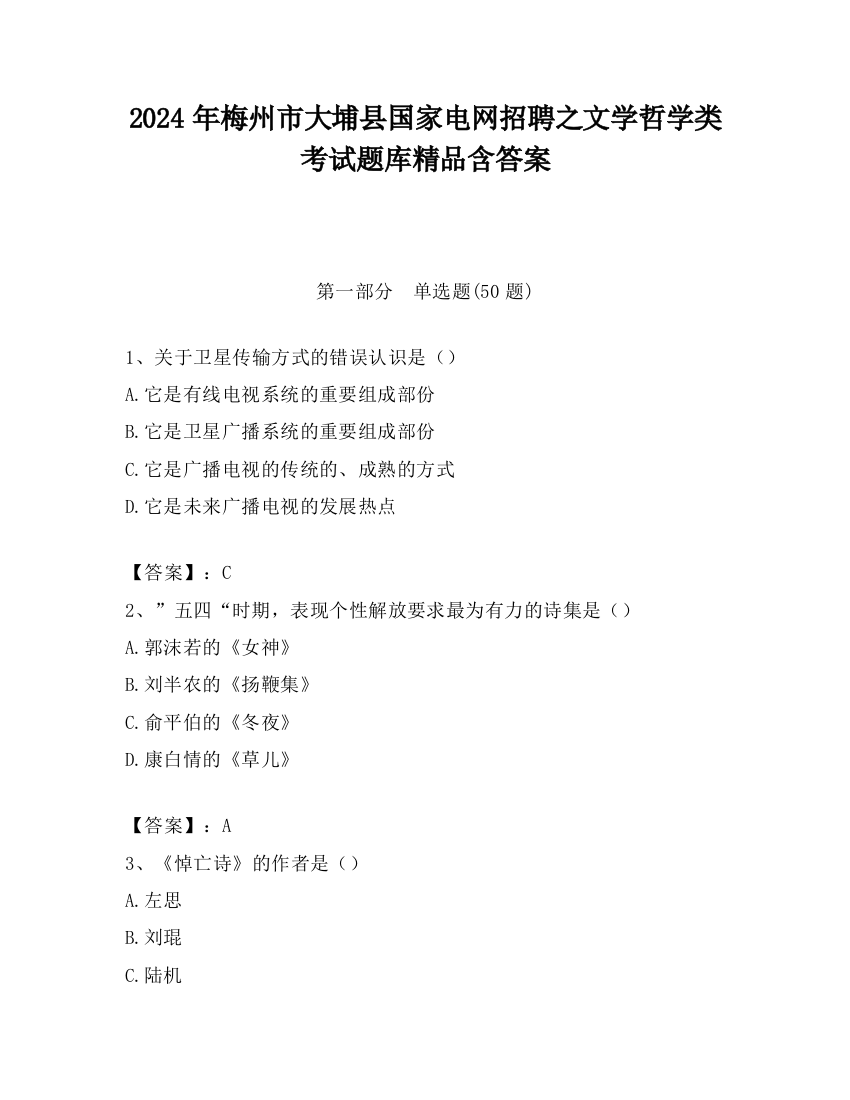 2024 年梅州市大埔县国家电网招聘之文学哲学类考试题库精品含答案

第一部分　单选题(50 题)

1、关于卫星传输方式的错误认识是（）
A.它是有线电视系统的重要组成部份
B.它是卫星广播系统的重要组成部份
C.它是广播电视的传统的、成熟的方式
D.它是未来广播电视的发展热点

【答案】：C
2、”五四“时期，表现个性解放要求最为有力的诗集是（）
A.郭沫若的《女神》
B.刘半农的《扬鞭集》
C.俞平伯的《冬夜》
D.康白情的《草儿》

【答案】：A
3、《悼亡诗》的作者是（）
A.左思
B.刘琨
C.陆机